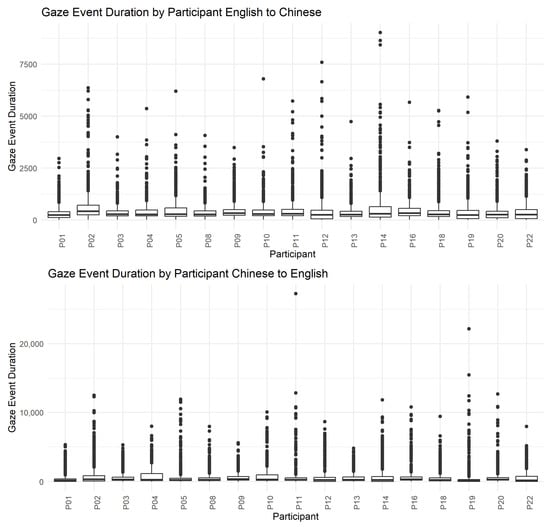 Gaze Event Duration by Participant English to Chinese

Gaze Event Duration

7500
5000
2500
0

P01 P02 P03 P04 P05 P08 P09 P10 P11 P12 P13 P14 P16 P18 P19 P20 P22

Participant

Gaze Event Duration by Participant Chinese to English

Gaze Event Duration

20,000
10,000
0

P01 P02 P03 P04 P05 P08 P09 P10 P11 P12 P13 P14 P16 P18 P19 P20 P22

Participant